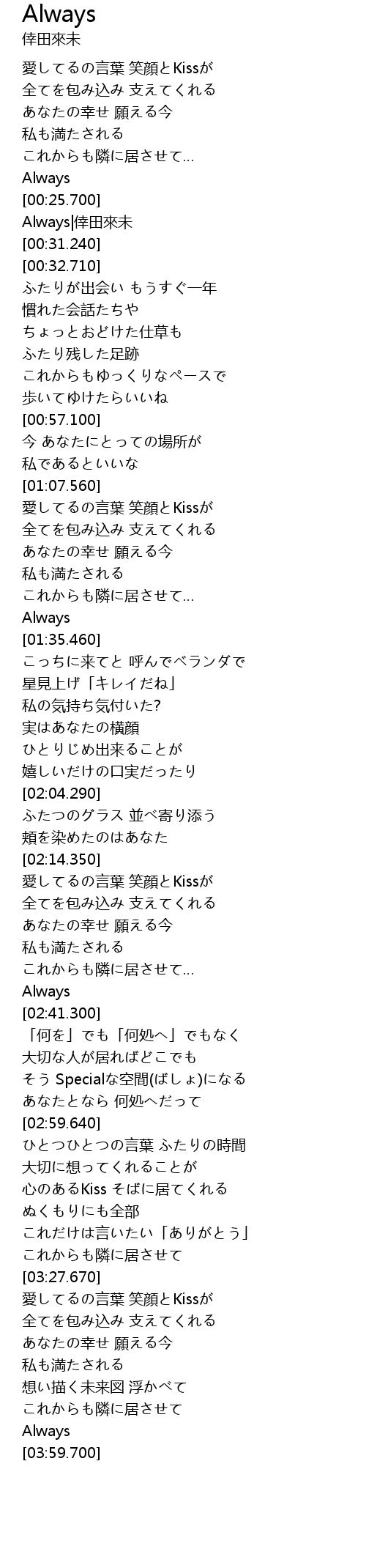 Always
倖田來未

愛してるの言葉 笑顔とKissが
全てを包み込み 支えてくれる
あなたの幸せ 願える今
私も満たされる
これからも隣に居させて…
Always
[00:25.700]
Always|倖田來未
[00:31.240]
[00:32.710]
ふたりが出会い もうすぐ一年
慣れた会話たちや
ちょっとおどけた仕草も
ふたり残した足跡
これからもゆっくりなペースで
歩いてゆけたらいいね
[00:57.100]
今 あなたにとっての場所が
私であるといいな
[01:07.560]
愛してるの言葉 笑顔とKissが
全てを包み込み 支えてくれる
あなたの幸せ 願える今
私も満たされる
これからも隣に居させて…
Always
[01:35.460]
こっちに来てと 呼んでベランダで
星見上げ「キレイだね」
私の気持ち気付いた?
実はあなたの横顔
ひとりじめ出来ることが
嬉しいだけの口実だったり
[02:04.290]
ふたつのグラス 並べ寄り添う
頬を染めたのはあなた
[02:14.350]
愛してるの言葉 笑顔とKissが
全てを包み込み 支えてくれる
あなたの幸せ 願える今
私も満たされる
これからも隣に居させて…
Always
[02:41.300]
「何を」でも「何処へ」でもなく
大切な人が居ればどこでも
そう Specialな空間(ばしょ)になる
あなたとなら 何処へだって
[02:59.640]
ひとつひとつの言葉 ふたりの時間
大切に想ってくれることが
心のあるKiss そばに居てくれる
ぬくもりにも全部
これだけは言いたい「ありがとう」
これからも隣に居させて
[03:27.670]
愛してるの言葉 笑顔とKissが
全てを包み込み 支えてくれる
あなたの幸せ 願える今
私も満たされる
想い描く未来図 浮かべて
これからも隣に居させて
Always
[03:59.700]